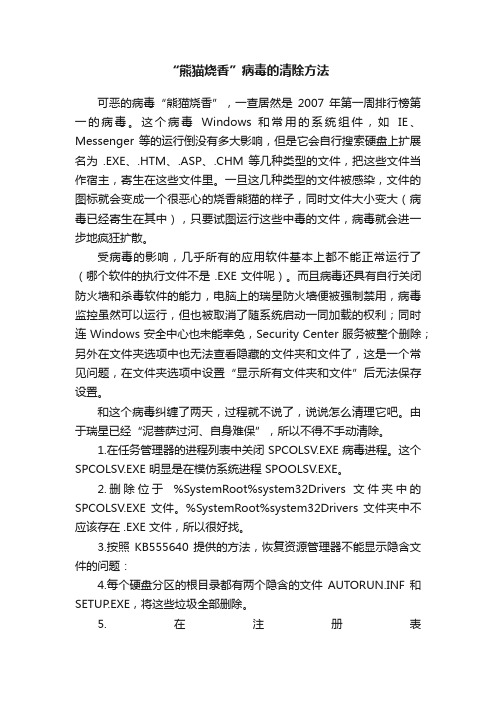 “熊猫烧香”病毒的清除方法

可恶的病毒“熊猫烧香”，一查居然是 2007 年第一周排行榜第一的病毒。这个病毒 Windows 和常用的系统组件，如 IE、Messenger 等的运行倒没有多大影响，但是它会自行搜索硬盘上扩展名为 .EXE、.HTM、.ASP、.CHM 等几种类型的文件，把这些文件当作宿主，寄生在这些文件里。一旦这几种类型的文件被感染，文件的图标就会变成一个很恶心的烧香熊猫的样子，同时文件大小变大（病毒已经寄生在其中），只要试图运行这些中毒的文件，病毒就会进一步地疯狂扩散。

受病毒的影响，几乎所有的应用软件基本上都不能正常运行了（哪个软件的执行文件不是 .EXE 文件呢）。而且病毒还具有自行关闭防火墙和杀毒软件的能力，电脑上的瑞星防火墙便被强制禁用，病毒监控虽然可以运行，但也被取消了随系统启动一同加载的权利；同时连 Windows 安全中心也未能幸免，Security Center 服务被整个删除；另外在文件夹选项中也无法查看隐藏的文件夹和文件了，这是一个常见问题，在文件夹选项中设置“显示所有文件夹和文件”后无法保存设置。

和这个病毒纠缠了两天，过程就不说了，说说怎么清理它吧。由于瑞星已经“泥菩萨过河、自身难保”，所以不得不手动清除。

1.在任务管理器的进程列表中关闭 SPCOLSV.EXE 病毒进程。这个 SPCOLSV.EXE 明显是在模仿系统进程 SPOOLSV.EXE。

2.删除位于 %SystemRoot%system32Drivers 文件夹中的 SPCOLSV.EXE 文件。%SystemRoot%system32Drivers 文件夹中不应该存在 .EXE 文件，所以很好找。

3.按照 KB555640 提供的方法，恢复资源管理器不能显示隐含文件的问题：

4.每个硬盘分区的根目录都有两个隐含的文件 AUTORUN.INF 和 SETUP.EXE，将这些垃圾全部删除。

5. 在 注 册 表